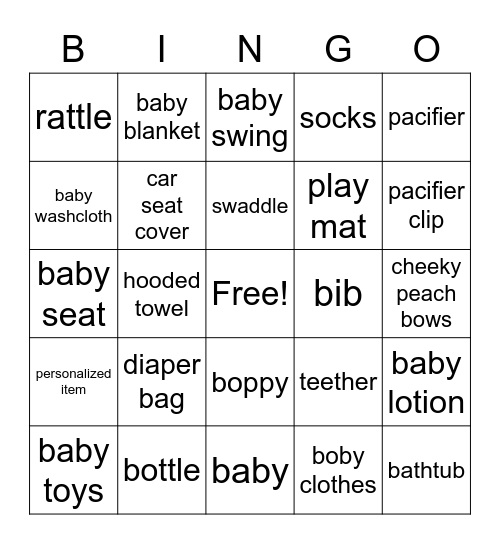 | B | I | N | G | O |
|---|---|---|---|---|
| rattle | baby blanket | baby swing | socks | pacifier |
| baby washcloth | car seat cover | swaddle | play mat | pacifier clip |
| baby seat | hooded towel | Free! | bib | cheeky peach bows |
| personalized item | diaper bag | boppy | teether | baby lotion |
| baby toys | bottle | baby | boby clothes | bathtub |